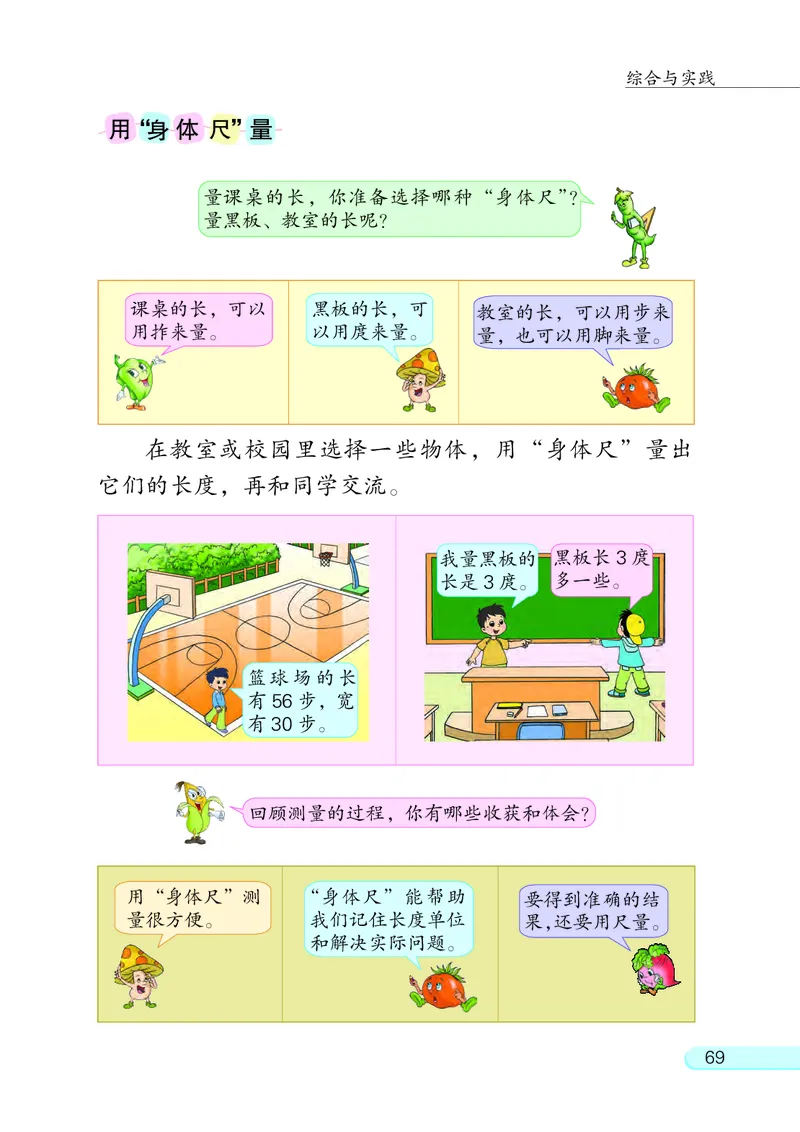 综合与实践

用“身体尺”量

量课桌的长，你准备选择哪种“身体尺”？量黑板、教室的长呢？

课桌的长，可以用拃来量。

黑板的长，可以用庹来量。

教室的长，可以用步来量，也可以用脚来量。

在教室或校园里选择一些物体，用“身体尺”量出它们的长度，再和同学交流。

篮球场的长有56步，宽有30步。

我量黑板的长是3庹。

黑板长3庹多一些。

回顾测量的过程，你有哪些收获和体会？

用“身体尺”测量很方便。

“身体尺”能帮助我们记住长度单位和解决实际问题。

要得到准确的结果，还要用尺量。

69